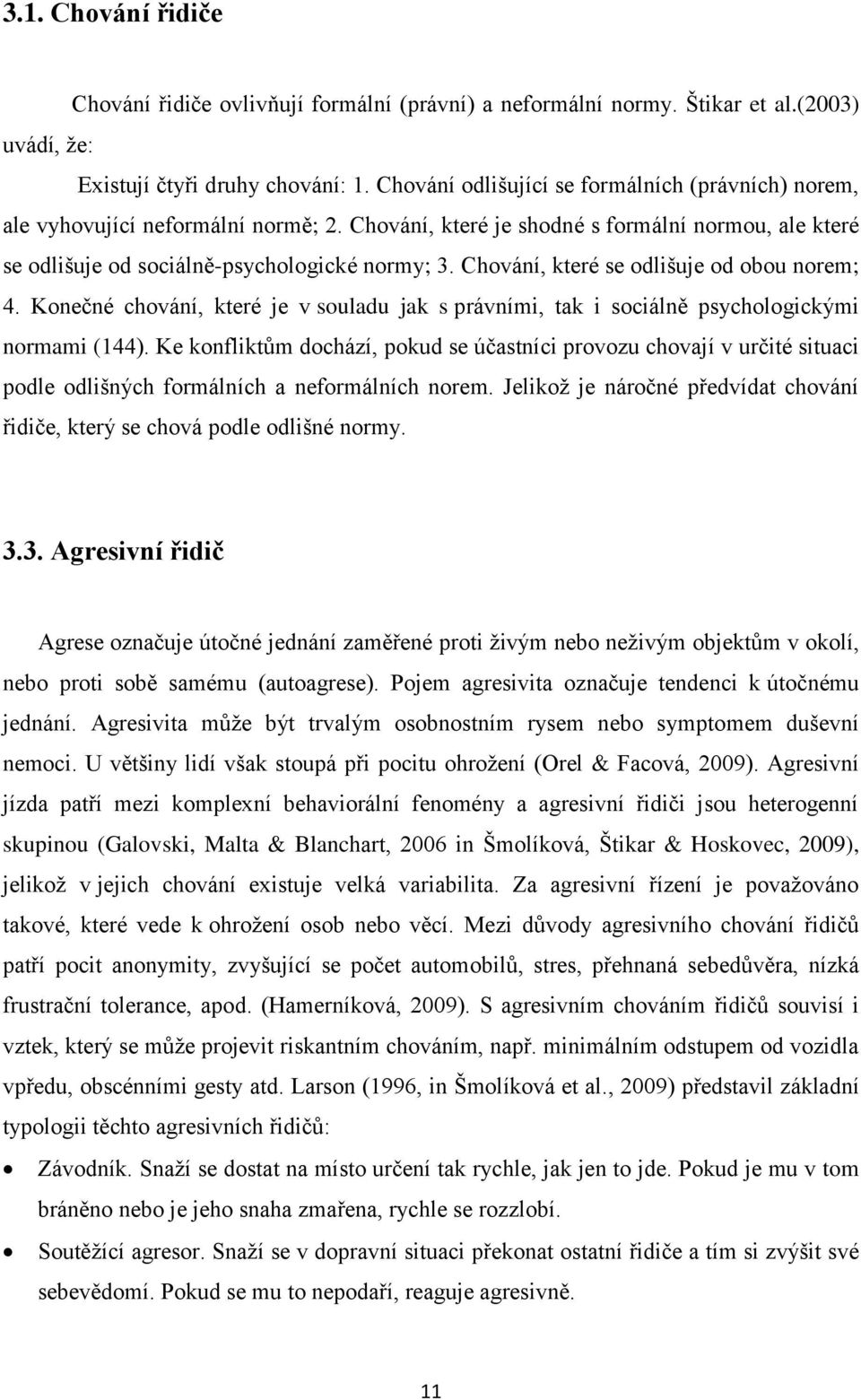 3.1. Chování řidiče

Chování řidiče ovlivňují formální (právní) a neformální normy. Štikar et al.(2003) uvádí, že:

Existují čtyři druhy chování: 1. Chování odlišující se formálních (právních) norem, ale vyhovující neformální normě; 2. Chování, které je shodné s formální normou, ale které se odlišuje od sociálně-psychologické normy; 3. Chování, které se odlišuje od obou norem; 4. Konečné chování, které je v souladu jak s právními, tak i sociálně psychologickými normami (144). Ke konfliktům dochází, pokud se účastníci provozu chovají v určité situaci podle odlišných formálních a neformálních norem. Jelikož je náročné předvídat chování řidiče, který se chová podle odlišné normy.

3.3. Agresivní řidič

Agrese označuje útočné jednání zaměřené proti živým nebo neživým objektům v okolí, nebo proti sobě samému (autoagrese). Pojem agresivita označuje tendenci k útočnému jednání. Agresivita může být trvalým osobnostním rysem nebo symptomem duševní nemoci. U většiny lidí však stoupá při pocitu ohrožení (Orel & Facová, 2009). Agresivní jízda patří mezi komplexní behaviorální fenomény a agresivní řidiči jsou heterogenní skupinou (Galovski, Malta & Blanchart, 2006 in Šmolíková, Štikar & Hoskovec, 2009), jelikož v jejich chování existuje velká variabilita. Za agresivní řízení je považováno takové, které vede k ohrožení osob nebo věcí. Mezi důvody agresivního chování řidičů patří pocit anonymity, zvyšující se počet automobilů, stres, přehnaná sebedůvěra, nízká frustrační tolerance, apod. (Hamerníková, 2009). S agresivním chováním řidičů souvisí i vztek, který se může projevit riskantním chováním, např. minimálním odstupem od vozidla vpředu, obscénními gesty atd. Larson (1996, in Šmolíková et al., 2009) představil základní typologii těchto agresivních řidičů:

• Závodník. Snaží se dostat na místo určení tak rychle, jak jen to jde. Pokud je mu v tom bráněno nebo je jeho snaha zmařena, rychle se rozzlobí.
• Soutěžící agresor. Snaží se v dopravní situaci překonat ostatní řidiče a tím si zvýšit své sebevědomí. Pokud se mu to nepodaří, reaguje agresivně.

11